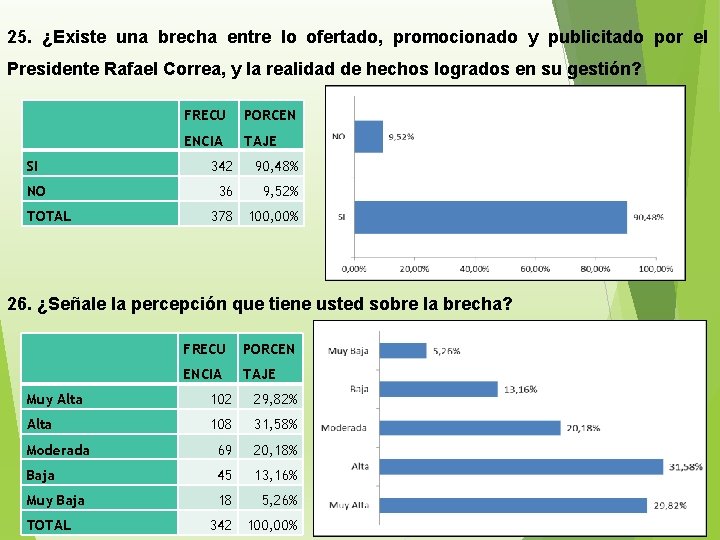 25. ¿Existe una brecha entre lo ofertado, promocionado y publicitado por el Presidente Rafael Correa, y la realidad de hechos logrados en su gestión?

| | FRECU ENCIA | PORCEN TAJE |
|---|---|---|
| SI | 342 | 90,48% |
| NO | 36 | 9,52% |
| TOTAL | 378 | 100,00% |

NO
9,52%
SI
90,48%
0,00%
20,00%
40,00%
60,00%
80,00%
100,00%

26. ¿Señale la percepción que tiene usted sobre la brecha?

| | FRECU ENCIA | PORCEN TAJE |
|---|---|---|
| Muy Alta | 102 | 29,82% |
| Alta | 108 | 31,58% |
| Moderada | 69 | 20,18% |
| Baja | 45 | 13,16% |
| Muy Baja | 18 | 5,26% |
| TOTAL | 342 | 100,00% |

Muy Baja
5,26%
Baja
13,16%
Moderada
20,18%
Alta
31,58%
Muy Alta
29,82%